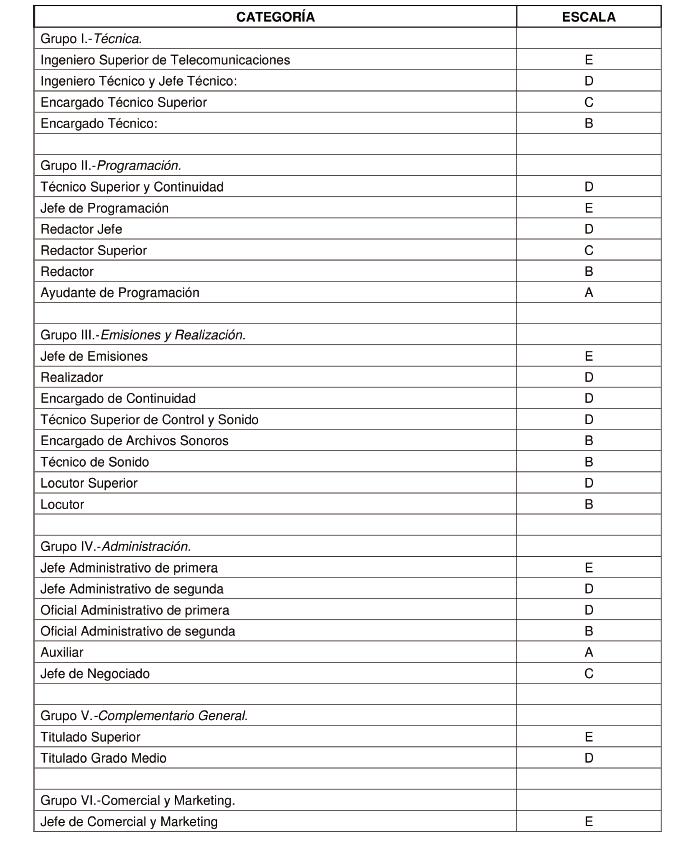 | CATEGORÍA | ESCALA |
|---|---|
| Grupo I.-Técnica. | |
| Ingeniero Superior de Telecomunicaciones | E |
| Ingeniero Técnico y Jefe Técnico: | D |
| Encargado Técnico Superior | C |
| Encargado Técnico: | B |
| | |
| Grupo II.-Programación. | |
| Técnico Superior y Continuidad | D |
| Jefe de Programación | E |
| Redactor Jefe | D |
| Redactor Superior | C |
| Redactor | B |
| Ayudante de Programación | A |
| | |
| Grupo III.-Emisiones y Realización. | |
| Jefe de Emisiones | E |
| Realizador | D |
| Encargado de Continuidad | D |
| Técnico Superior de Control y Sonido | D |
| Encargado de Archivos Sonoros | B |
| Técnico de Sonido | B |
| Locutor Superior | D |
| Locutor | B |
| | |
| Grupo IV.-Administración. | |
| Jefe Administrativo de primera | E |
| Jefe Administrativo de segunda | D |
| Oficial Administrativo de primera | D |
| Oficial Administrativo de segunda | B |
| Auxiliar | A |
| Jefe de Negociado | C |
| | |
| Grupo V.-Complementario General. | |
| Titulado Superior | E |
| Titulado Grado Medio | D |
| | |
| Grupo VI.-Comercial y Marketing. | |
| Jefe de Comercial y Marketing | E |